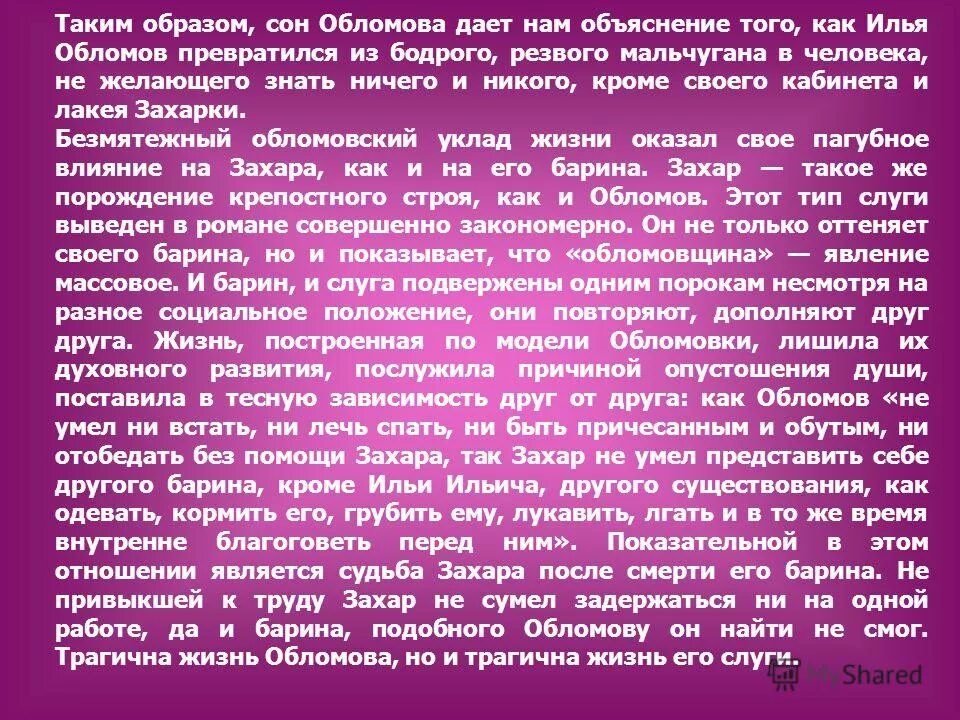 Таким образом, сон Обломова дает нам объяснение того, как Илья Обломов превратился из бодрого, резвого мальчугана в человека, не желающего знать ничего и никого, кроме своего кабинета и лакея Захарки.
Безмятежный обломовский уклад жизни оказал свое пагубное влияние на Захара, как и на его барина. Захар — такое же порождение крепостного строя, как и Обломов. Этот тип слуги выведен в романе совершенно закономерно. Он не только оттеняет своего барина, но и показывает, что «обломовщина» — явление массовое. И барин, и слуга подвержены одним порокам несмотря на разное социальное положение, они повторяют, дополняют друг друга. Жизнь, построенная по модели Обломовки, лишила их духовного развития, послужила причиной опустошения души, поставила в тесную зависимость друг от друга: как Обломов «не умел ни встать, ни лечь спать, ни быть причесанным и обутым, ни отобедать без помощи Захара, так Захар не умел представить себе другого барина, кроме Ильи Ильича, другого существования, как одевать, кормить его, грубить ему, лукавить, лгать и в то же время внутренне благоговеть перед ним». Показательной в этом отношении является судьба Захара после смерти его барина. Не привыкшей к труду Захар не сумел задержаться ни на одной работе, да и барина, подобного Обломову он найти не смог. Трагична жизнь Обломова, но и трагична жизнь его слуги.

MyShared